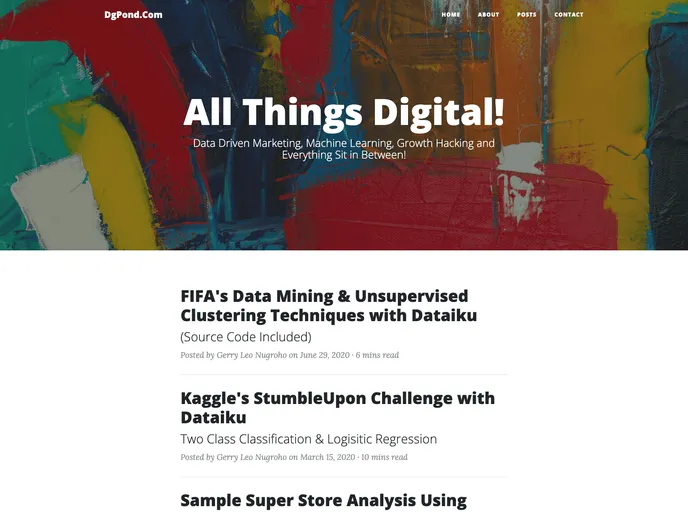 DgPond.Com

HOME ABOUT POSTS CONTACT

All Things Digital!

Data Driven Marketing, Machine Learning, Growth Hacking and Everything Sit in Between!

FIFA's Data Mining & Unsupervised Clustering Techniques with Dataiku

(Source Code Included)

Posted by Gerry Leo Nugroho on June 29, 2020 · 6 mins read

Kaggle's StumbleUpon Challenge with Dataiku

Two Class Classification & Logisitic Regression

Posted by Gerry Leo Nugroho on March 15, 2020 · 10 mins read

Sample Super Store Analysis Using